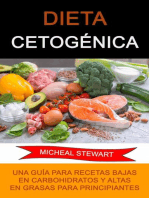 DIETA
CETOGÉNICA

MICHEAL STEWART

UNA GUÍA PARA RECETAS BAJAS EN CARBOHIDRATOS Y ALTAS EN GRASAS PARA PRINCIPIANTES